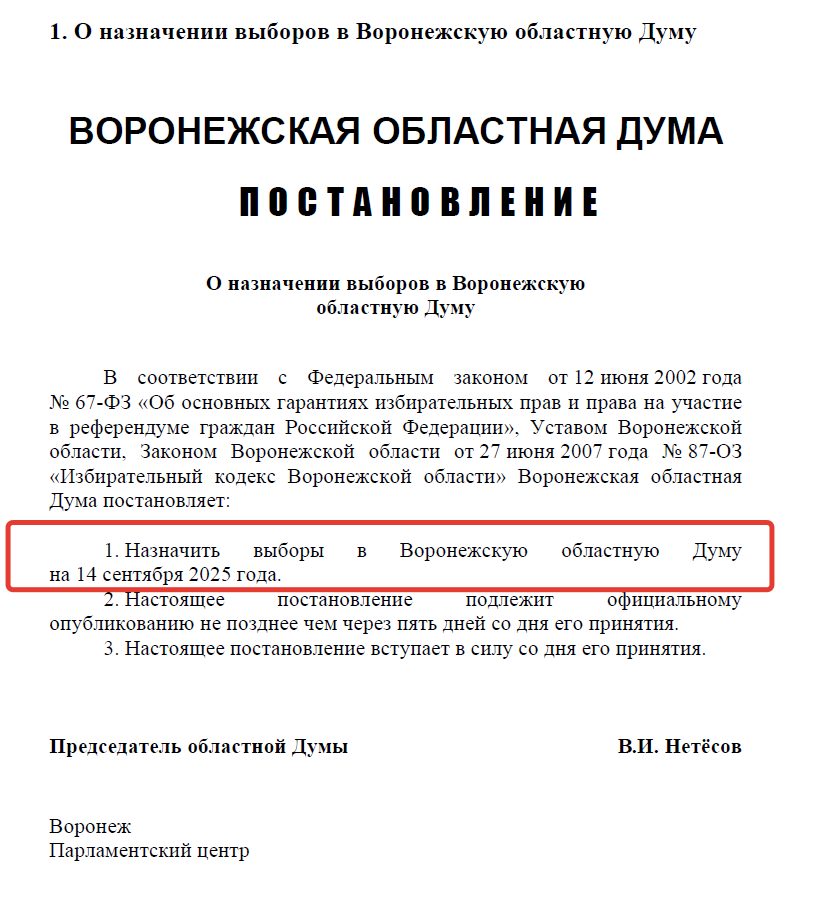 1. О назначении выборов в Воронежскую областную Думу

ВОРОНЕЖСКАЯ ОБЛАСТНАЯ ДУМА

ПОСТАНОВЛЕНИЕ

О назначении выборов в Воронежскую областную Думу

В соответствии с Федеральным законом от 12 июня 2002 года № 67-ФЗ «Об основных гарантиях избирательных прав и права на участие в референдуме граждан Российской Федерации», Уставом Воронежской области, Законом Воронежской области от 27 июня 2007 года № 87-ОЗ «Избирательный кодекс Воронежской области» Воронежская областная Дума постановляет:

1. Назначить выборы в Воронежскую областную Думу на 14 сентября 2025 года.

2. Настоящее постановление подлежит официальному опубликованию не позднее чем через пять дней со дня его принятия.

3. Настоящее постановление вступает в силу со дня его принятия.

Председатель областной Думы В.И. Нетёсов

Воронеж
Парламентский центр